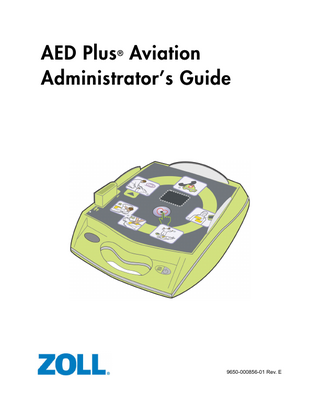 AED Plus® Aviation
Administrator's Guide

ZOLL.

9650-000856-01 Rev. E